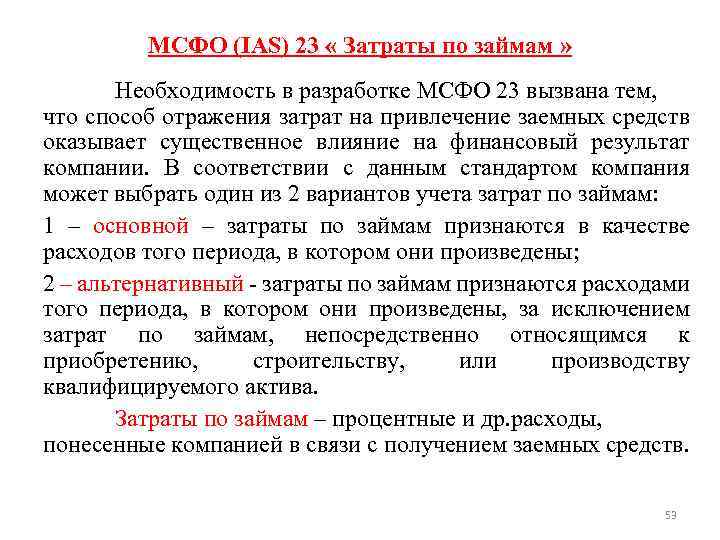 МСФО (IAS) 23 « Затраты по займам »

Необходимость в разработке МСФО 23 вызвана тем, что способ отражения затрат на привлечение заемных средств оказывает существенное влияние на финансовый результат компании. В соответствии с данным стандартом компания может выбрать один из 2 вариантов учета затрат по займам:

1 – основной – затраты по займам признаются в качестве расходов того периода, в котором они произведены;

2 – альтернативный - затраты по займам признаются расходами того периода, в котором они произведены, за исключением затрат по займам, непосредственно относящимся к приобретению, строительству, или производству квалифицируемого актива.

Затраты по займам – процентные и др.расходы, понесенные компанией в связи с получением заемных средств.

53